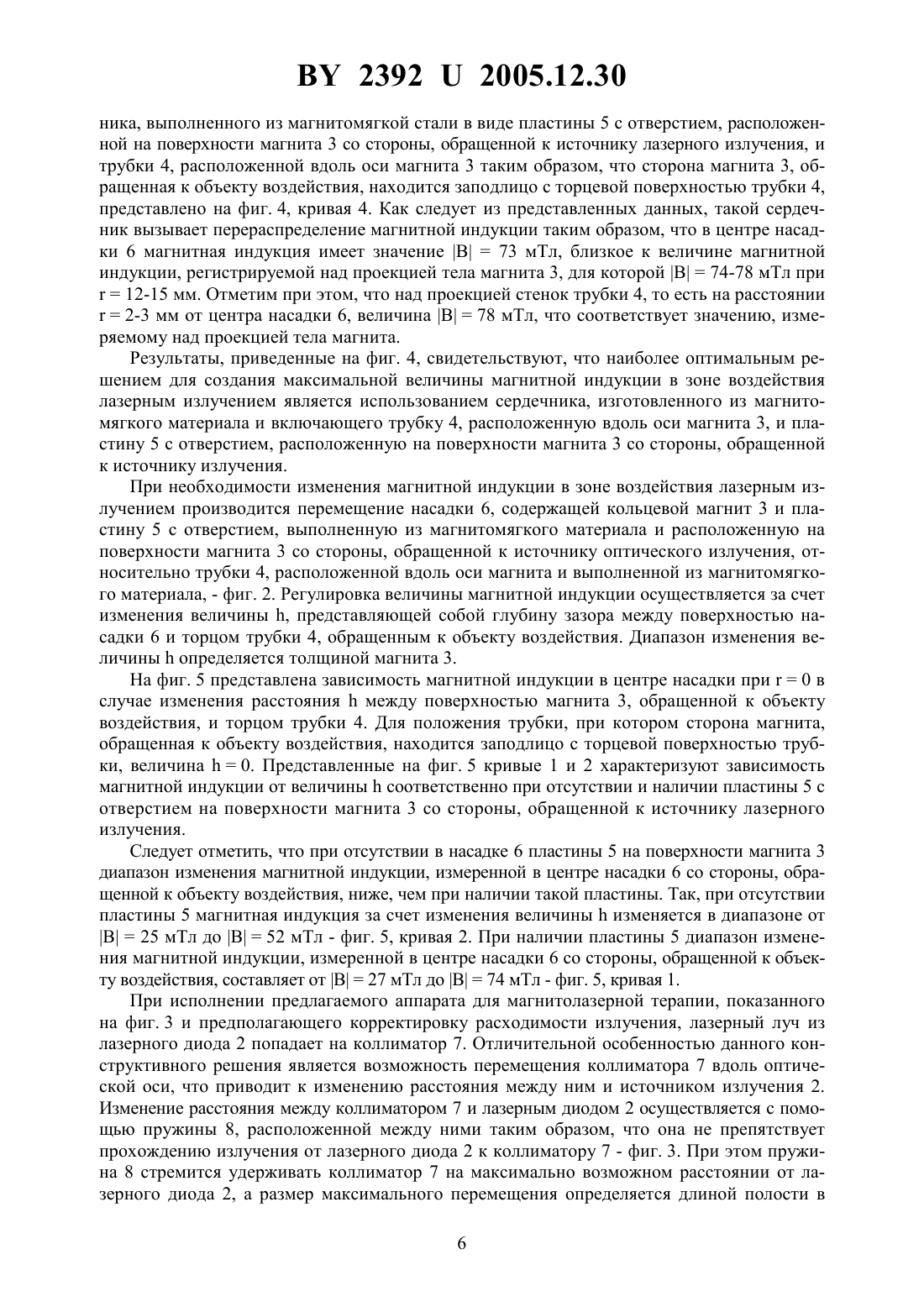 BY 2392 U 2005.12.30

ника, выполненного из магнитомягкой стали в виде пластины 5 с отверстием, расположенной на поверхности магнита 3 со стороны, обращенной к источнику лазерного излучения, и трубки 4, расположенной вдоль оси магнита 3 таким образом, что сторона магнита 3, обращенная к объекту воздействия, находится заподлицо с торцевой поверхностью трубки 4, представлено на фиг. 4, кривая 4. Как следует из представленных данных, такой сердечник вызывает перераспределение магнитной индукции таким образом, что в центре насадки 6 магнитная индукция имеет значение |B| = 73 мТл, близкое к величине магнитной индукции, регистрируемой над проекцией тела магнита 3, для которой |B| = 74-78 мТл при r = 12-15 мм. Отметим при этом, что над проекцией стенок трубки 4, то есть на расстоянии r = 2-3 мм от центра насадки 6, величина |B| = 78 мТл, что соответствует значению, измеряемому над проекцией тела магнита.

Результаты, приведенные на фиг. 4, свидетельствуют, что наиболее оптимальным решением для создания максимальной величины магнитной индукции в зоне воздействия лазерным излучением является использованием сердечника, изготовленного из магнитомягкого материала и включающего трубку 4, расположенную вдоль оси магнита 3, и пластину 5 с отверстием, расположенную на поверхности магнита 3 со стороны, обращенной к источнику излучения.

При необходимости изменения магнитной индукции в зоне воздействия лазерным излучением производится перемещение насадки 6, содержащей кольцевой магнит 3 и пластину 5 с отверстием, выполненную из магнитомягкого материала и расположенную на поверхности магнита 3 со стороны, обращенной к источнику оптического излучения, относительно трубки 4, расположенной вдоль оси магнита и выполненной из магнитомягкого материала, - фиг. 2. Регулировка величины магнитной индукции осуществляется за счет изменения величины h, представляющей собой глубину зазора между поверхностью насадки 6 и торцом трубки 4, обращенным к объекту воздействия. Диапазон изменения величины h определяется толщиной магнита 3.

На фиг. 5 представлена зависимость магнитной индукции в центре насадки при r = 0 в случае изменения расстояния h между поверхностью магнита 3, обращенной к объекту воздействия, и торцом трубки 4. Для положения трубки, при котором сторона магнита, обращенная к объекту воздействия, находится заподлицо с торцевой поверхностью трубки, величина h = 0. Представленные на фиг. 5 кривые 1 и 2 характеризуют зависимость магнитной индукции от величины h соответственно при отсутствии и наличии пластины 5 с отверстием на поверхности магнита 3 со стороны, обращенной к источнику лазерного излучения.

Следует отметить, что при отсутствии в насадке 6 пластины 5 на поверхности магнита 3 диапазон изменения магнитной индукции, измеренной в центре насадки 6 со стороны, обращенной к объекту воздействия, ниже, чем при наличии такой пластины. Так, при отсутствии пластины 5 магнитная индукция за счет изменения величины h изменяется в диапазоне от |B| = 25 мТл до |B| = 52 мТл - фиг. 5, кривая 2. При наличии пластины 5 диапазон изменения магнитной индукции, измеренной в центре насадки 6 со стороны, обращенной к объекту воздействия, составляет от |B| = 27 мТл до |B| = 74 мТл - фиг. 5, кривая 1.

При исполнении предлагаемого аппарата для магнитолазерной терапии, показанного на фиг. 3 и предполагающего корректировку расходимости излучения, лазерный луч из лазерного диода 2 попадает на коллиматор 7. Отличительной особенностью данного конструктивного решения является возможность перемещения коллиматора 7 вдоль оптической оси, что приводит к изменению расстояния между ним и источником излучения 2. Изменение расстояния между коллиматором 7 и лазерным диодом 2 осуществляется с помощью пружины 8, расположенной между ними таким образом, что она не препятствует прохождению излучения от лазерного диода 2 к коллиматору 7 - фиг. 3. При этом пружина 8 стремится удерживать коллиматор 7 на максимально возможном расстоянии от лазерного диода 2, а размер максимального перемещения определяется длиной полости в

6